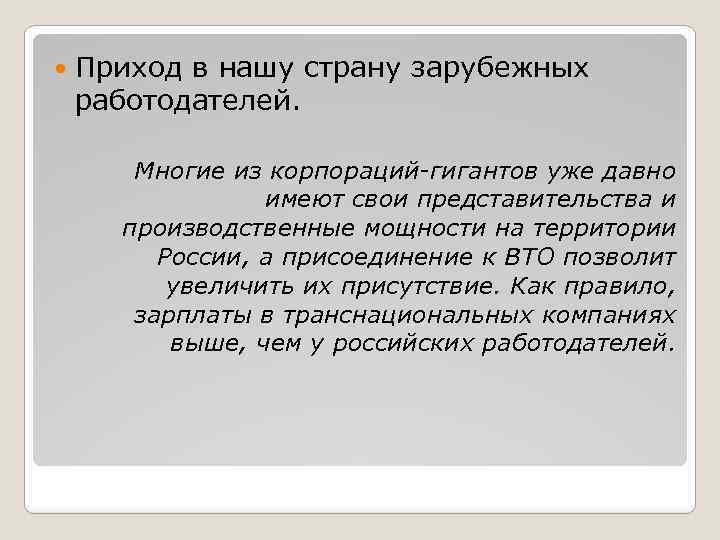 Приход в нашу страну зарубежных работодателей.

Многие из корпораций-гигантов уже давно имеют свои представительства и производственные мощности на территории России, а присоединение к ВТО позволит увеличить их присутствие. Как правило, зарплаты в транснациональных компаниях выше, чем у российских работодателей.